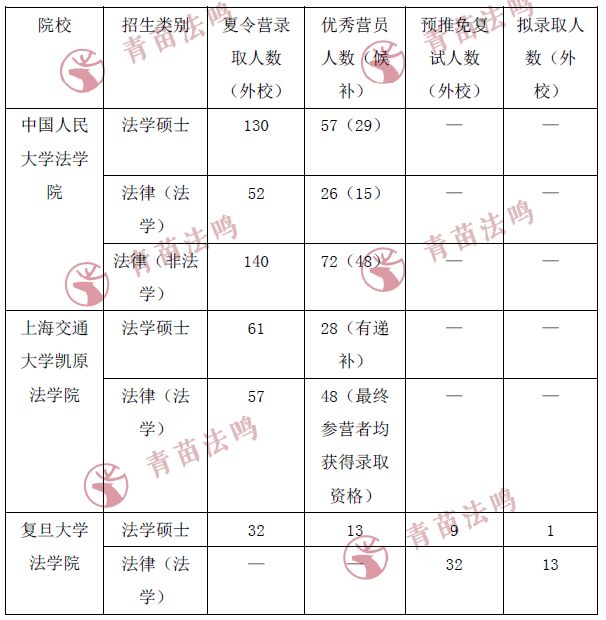 | 院校 | 招生类别 | 夏令营录取人数（外校） | 优秀营员人数（候补） | 预推免复试人数（外校） | 拟录取人数（外校） |
|---|---|---|---|---|---|
| 中国人民大学法学院 | 法学硕士 | 130 | 57（29） | — | — |
| | 法律（法学） | 52 | 26（15） | — | — |
| | 法律（非法学） | 140 | 72（48） | — | — |
| 上海交通大学凯原法学院 | 法学硕士 | 61 | 28（有递补） | — | — |
| | 法律（法学） | 57 | 48（最终参营者均获得录取资格） | — | — |
| 复旦大学法学院 | 法学硕士 | 32 | 13 | 9 | 1 |
| | 法律（法学） | — | — | 32 | 13 |

青苗法鸣